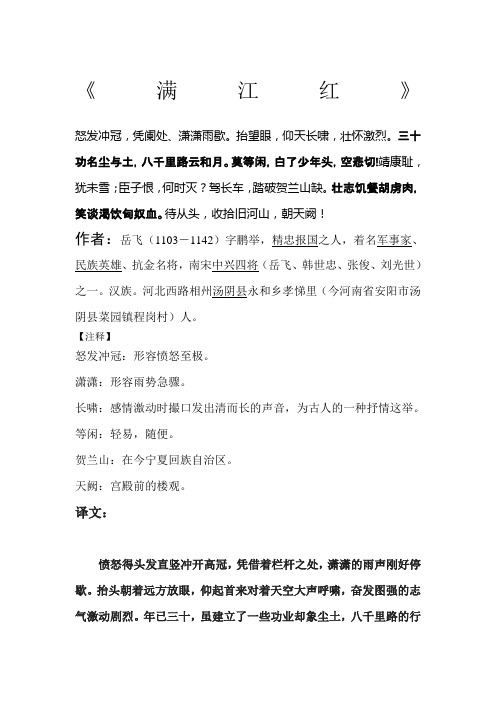 《　满　江　红　》

怒发冲冠，凭阑处、潇潇雨歇。抬望眼，仰天长啸，壮怀激烈。三十功名尘与土，八千里路云和月。莫等闲，白了少年头，空悲切!靖康耻，犹未雪；臣子恨，何时灭？驾长车，踏破贺兰山缺。壮志饥餐胡虏肉，笑谈渴饮匈奴血。待从头，收拾旧河山，朝天阙！

作者：岳飞（1103－1142）字鹏举，精忠报国之人，着名军事家、民族英雄、抗金名将，南宋中兴四将（岳飞、韩世忠、张俊、刘光世）之一。汉族。河北西路相州汤阴县永和乡孝悌里（今河南省安阳市汤阴县菜园镇程岗村）人。

【注释】
怒发冲冠：形容愤怒至极。

潇潇：形容雨势急骤。

长啸：感情激动时撮口发出清而长的声音，为古人的一种抒情这举。

等闲：轻易，随便。

贺兰山：在今宁夏回族自治区。

天阙：宫殿前的楼观。

译文：

愤怒得头发直竖冲开高冠，凭借着栏杆之处，潇潇的雨声刚好停歇。抬头朝着远方放眼，仰起首来对着天空大声呼啸，奋发图强的志气激动剧烈。年已三十，虽建立了一些功业却象尘土，八千里路的行